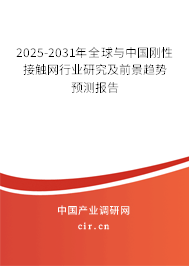 2025-2031年全球与中国刚性接触网行业研究及前景趋势预测报告

中国产业调研网

cir.cn